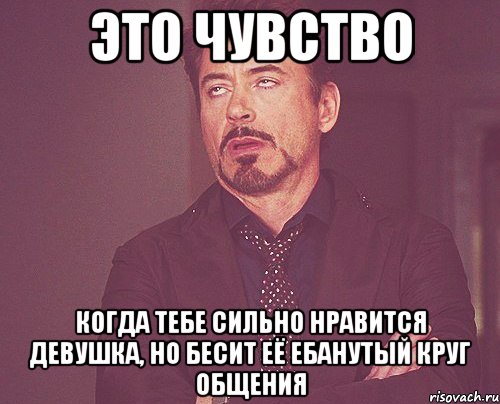 ЭТО ЧУВСТВО

КОГДА ТЕБЕ СИЛЬНО НРАВИТСЯ ДЕВУШКА, НО БЕСИТ ЕЁ ЕБАНУТЫЙ КРУГ ОБЩЕНИЯ

risovach.ru